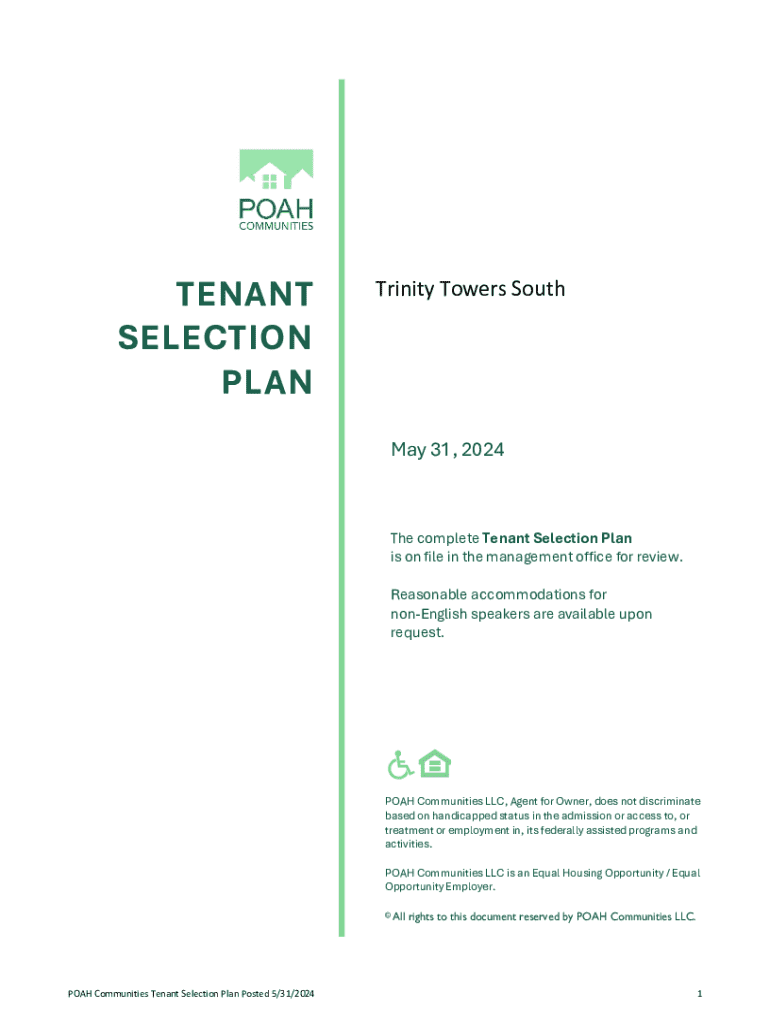 POAH
COMMUNITIES

TENANT
SELECTION
PLAN

Trinity Towers South

May 31, 2024

The complete Tenant Selection Plan is on file in the management office for review.

Reasonable accommodations for non-English speakers are available upon request.

POAH Communities LLC, Agent for Owner, does not discriminate based on handicapped status in the admission or access to, or treatment or employment in, its federally assisted programs and activities.

POAH Communities LLC is an Equal Housing Opportunity / Equal Opportunity Employer.

© All rights to this document reserved by POAH Communities LLC.

POAH Communities Tenant Selection Plan Posted 5/31/2024

1